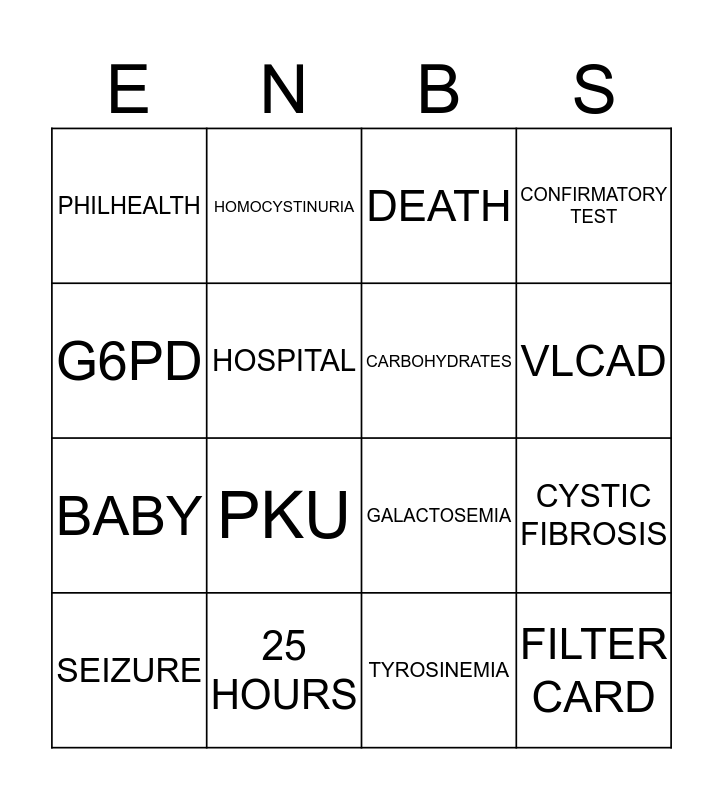 | E | N | B | S |
|---|---|---|---|
| PHILHEALTH | HOMOCYSTINURIA | DEATH | CONFIRMATORY TEST |
| G6PD | HOSPITAL | CARBOHYDRATES | VLCAD |
| BABY | PKU | GALACTOSEMIA | CYSTIC FIBROSIS |
| SEIZURE | 25 HOURS | TYROSINEMIA | FILTER CARD |